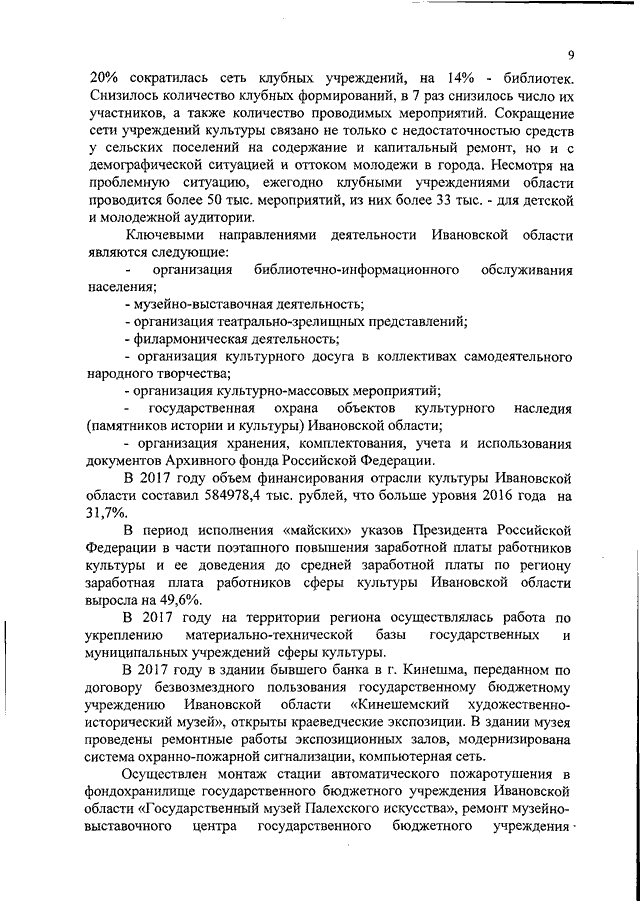 9

20% сократилась сеть клубных учреждений, на 14% - библиотек. Снизилось количество клубных формирований, в 7 раз снизилось число их участников, а также количество проводимых мероприятий. Сокращение сети учреждений культуры связано не только с недостаточностью средств у сельских поселений на содержание и капитальный ремонт, но и с демографической ситуацией и оттоком молодежи в города. Несмотря на проблемную ситуацию, ежегодно клубными учреждениями области проводится более 50 тыс. мероприятий, из них более 33 тыс. - для детской и молодежной аудитории.

Ключевыми направлениями деятельности Ивановской области являются следующие:

- организация библиотечно-информационного обслуживания населения;

- музейно-выставочная деятельность;

- организация театрально-зрелищных представлений;

- филармоническая деятельность;

- организация культурного досуга в коллективах самодеятельного народного творчества;

- организация культурно-массовых мероприятий;

- государственная охрана объектов культурного наследия (памятников истории и культуры) Ивановской области;

- организация хранения, комплектования, учета и использования документов Архивного фонда Российской Федерации.

В 2017 году объем финансирования отрасли культуры Ивановской области составил 584978,4 тыс. рублей, что больше уровня 2016 года на 31,7%.

В период исполнения «майских» указов Президента Российской Федерации в части поэтапного повышения заработной платы работников культуры и ее доведения до средней заработной платы по региону заработная плата работников сферы культуры Ивановской области выросла на 49,6%.

В 2017 году на территории региона осуществлялась работа по укреплению материально-технической базы государственных и муниципальных учреждений сферы культуры.

В 2017 году в здании бывшего банка в г. Кинешма, переданном по договору безвозмездного пользования государственному бюджетному учреждению Ивановской области «Кинешемский художественно-исторический музей», открыты краеведческие экспозиции. В здании музея проведены ремонтные работы экспозиционных залов, модернизирована система охранно-пожарной сигнализации, компьютерная сеть.

Осуществлен монтаж стации автоматического пожаротушения в фондохранилище государственного бюджетного учреждения Ивановской области «Государственный музей Палехского искусства», ремонт музейно-выставочного центра государственного бюджетного учреждения